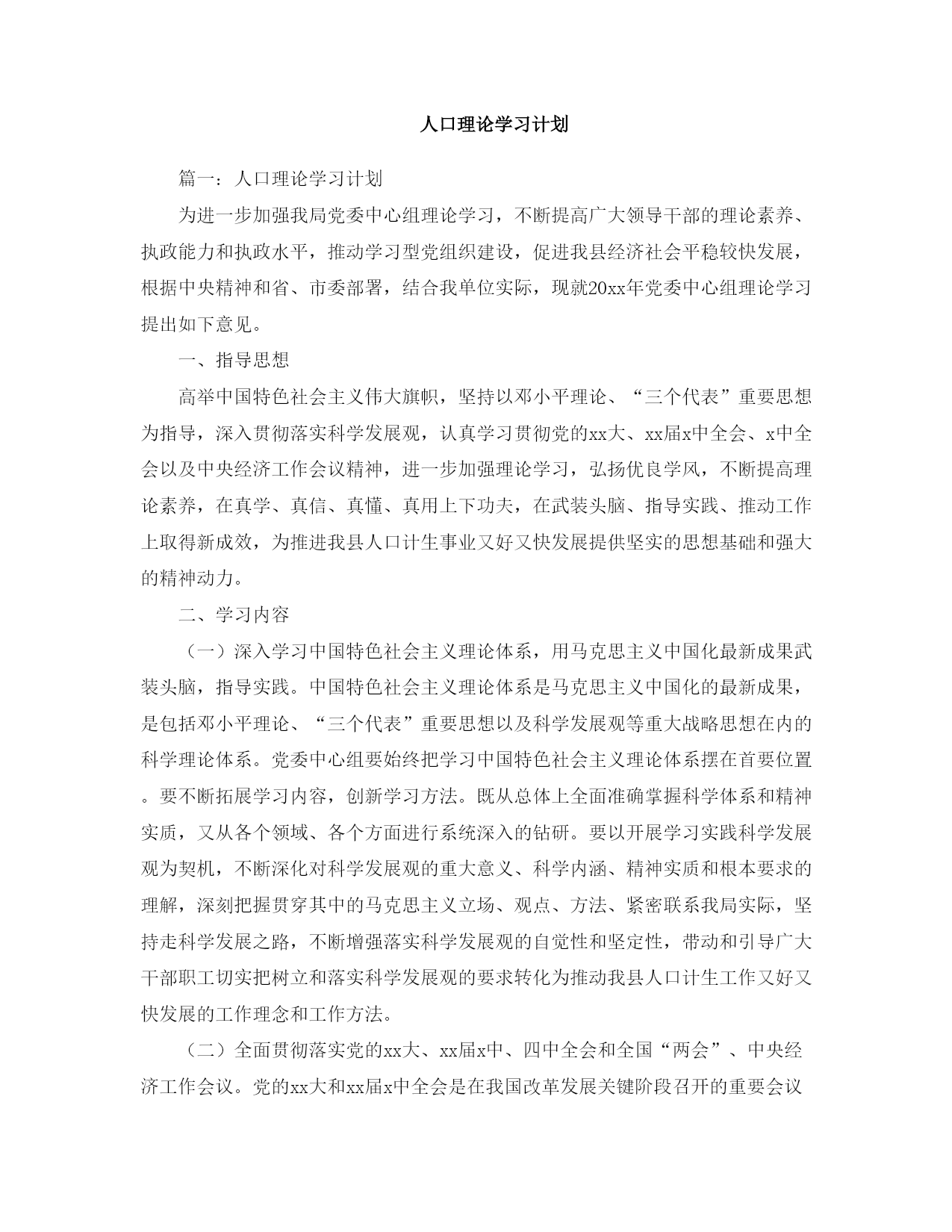 人口理论学习计划

篇一：人口理论学习计划

为进一步加强我局党委中心组理论学习，不断提高广大领导干部的理论素养、执政能力和执政水平，推动学习型党组织建设，促进我县经济社会平稳较快发展，根据中央精神和省、市委部署，结合我单位实际，现就20xx年党委中心组理论学习提出如下意见。

一、指导思想

高举中国特色社会主义伟大旗帜，坚持以邓小平理论、“三个代表”重要思想为指导，深入贯彻落实科学发展观，认真学习贯彻党的xx大、xx届x中全会、x中全会以及中央经济工作会议精神，进一步加强理论学习，弘扬优良学风，不断提高理论素养，在真学、真信、真懂、真用上下功夫，在武装头脑、指导实践、推动工作上取得新成效，为推进我县人口计生事业又好又快发展提供坚实的思想基础和强大的精神动力。

二、学习内容

（一）深入学习中国特色社会主义理论体系，用马克思主义中国化最新成果武装头脑，指导实践。中国特色社会主义理论体系是马克思主义中国化的最新成果，是包括邓小平理论、“三个代表”重要思想以及科学发展观等重大战略思想在内的科学理论体系。党委中心组要始终把学习中国特色社会主义理论体系摆在首要位置。要不断拓展学习内容，创新学习方法。既从总体上全面准确掌握科学体系和精神实质，又从各个领域、各个方面进行系统深入的钻研。要以开展学习实践科学发展观为契机，不断深化对科学发展观的重大意义、科学内涵、精神实质和根本要求的理解，深刻把握贯穿其中的马克思主义立场、观点、方法、紧密联系我局实际，坚持走科学发展之路，不断增强落实科学发展观的自觉性和坚定性，带动和引导广大干部职工切实把树立和落实科学发展观的要求转化为推动我县人口计生工作又好又快发展的工作理念和工作方法。

（二）全面贯彻落实党的xx大、xx届x中、四中全会和全国“两会”、中央经济工作会议。党的xx大和xx届x中全会是在我国改革发展关键阶段召开的重要会议